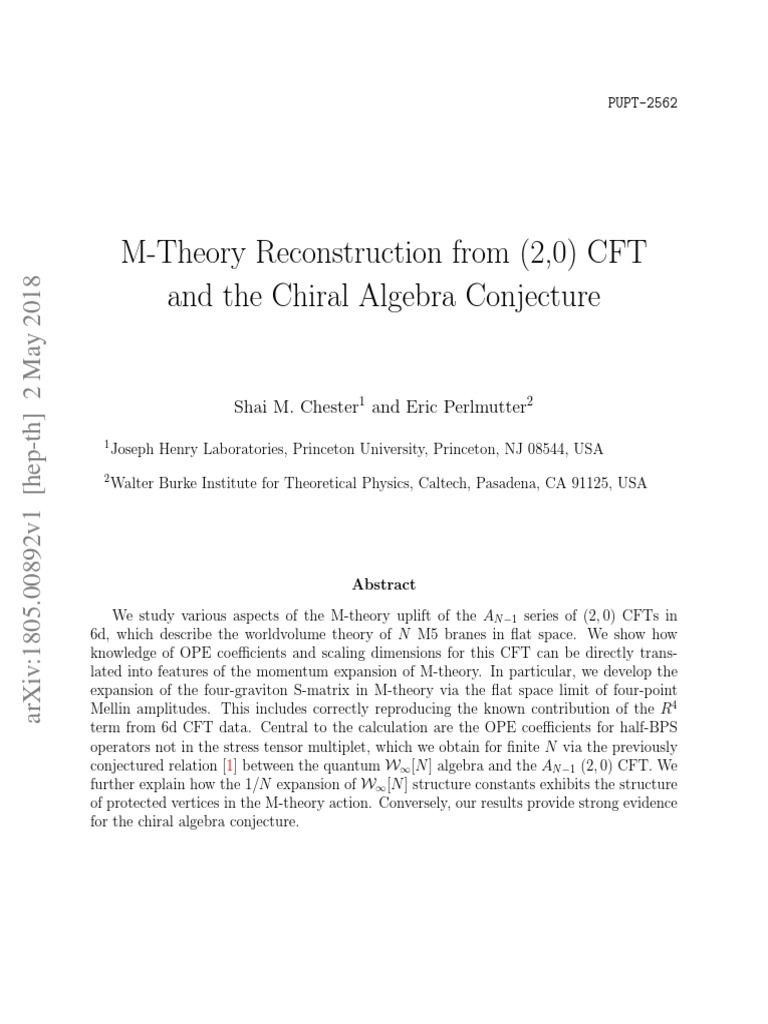 PUPT-2562

arXiv:1805.00892v1 [hep-th] 2 May 2018

M-Theory Reconstruction from (2,0) CFT and the Chiral Algebra Conjecture

Shai M. Chester$^1$ and Eric Perlmutter$^2$

$^1$Joseph Henry Laboratories, Princeton University, Princeton, NJ 08544, USA

$^2$Walter Burke Institute for Theoretical Physics, Caltech, Pasadena, CA 91125, USA

Abstract

We study various aspects of the M-theory uplift of the $A_{N-1}$ series of $(2,0)$ CFTs in 6d, which describe the worldvolume theory of $N$ M5 branes in flat space. We show how knowledge of OPE coefficients and scaling dimensions for this CFT can be directly translated into features of the momentum expansion of M-theory. In particular, we develop the expansion of the four-graviton S-matrix in M-theory via the flat space limit of four-point Mellin amplitudes. This includes correctly reproducing the known contribution of the $R^4$ term from 6d CFT data. Central to the calculation are the OPE coefficients for half-BPS operators not in the stress tensor multiplet, which we obtain for finite $N$ via the previously conjectured relation [1] between the quantum $\mathcal{W}_\infty[N]$ algebra and the $A_{N-1}$ $(2,0)$ CFT. We further explain how the $1/N$ expansion of $\mathcal{W}_\infty[N]$ structure constants exhibits the structure of protected vertices in the M-theory action. Conversely, our results provide strong evidence for the chiral algebra conjecture.